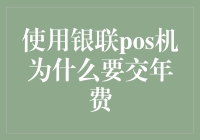 使用银联pos机为什么要交年费